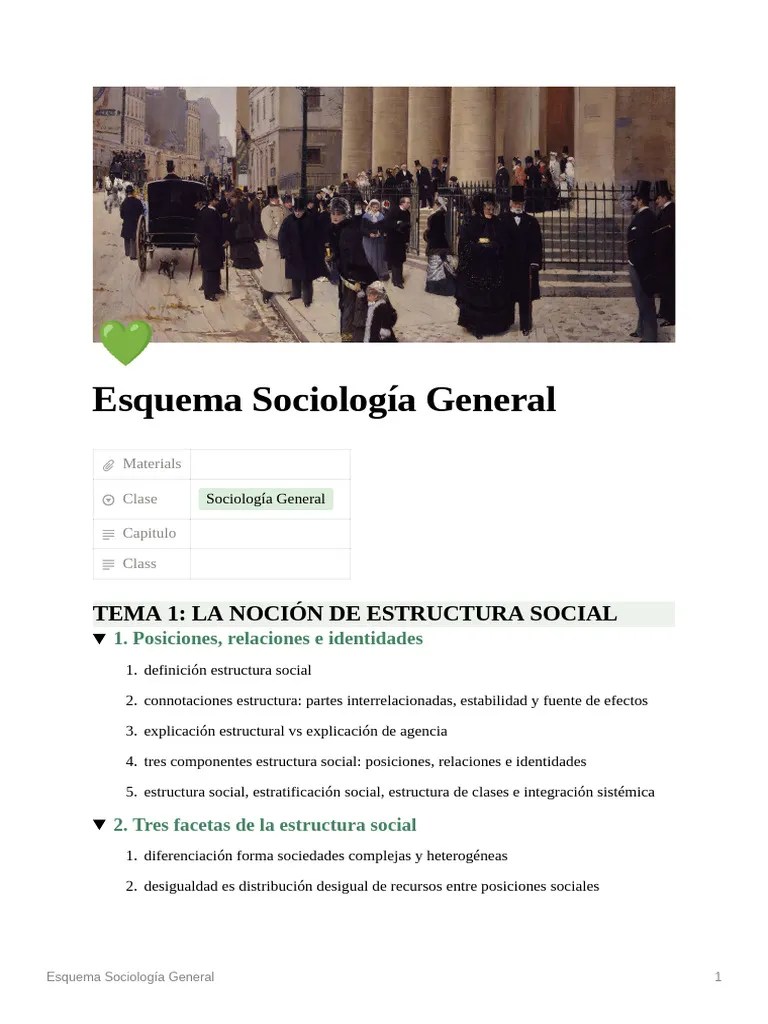 Esquema Sociología General

| Materials | |
|---|---|
| Clase | Sociología General |
| Capitulo | |
| Class | |

TEMA 1: LA NOCIÓN DE ESTRUCTURA SOCIAL

1. Posiciones, relaciones e identidades

1. definición estructura social
2. connotaciones estructura: partes interrelacionadas, estabilidad y fuente de efectos
3. explicación estructural vs explicación de agencia
4. tres componentes estructura social: posiciones, relaciones e identidades
5. estructura social, estratificación social, estructura de clases e integración sistémica

2. Tres facetas de la estructura social

1. diferenciación forma sociedades complejas y heterogéneas
2. desigualdad es distribución desigual de recursos entre posiciones sociales

Esquema Sociología General 1